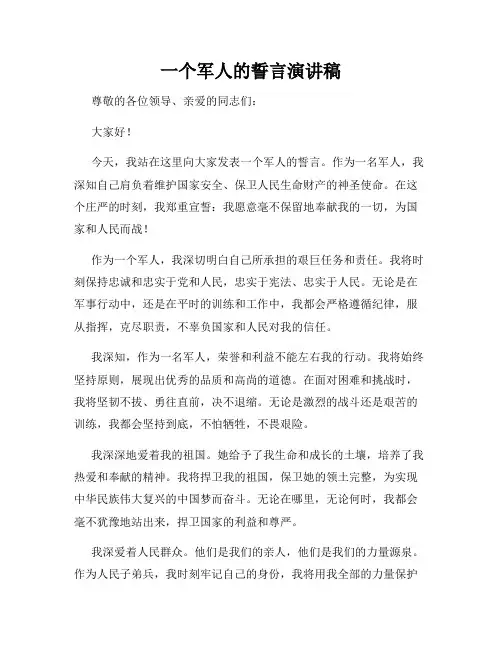 一个军人的誓言演讲稿

尊敬的各位领导、亲爱的同志们：

大家好！

今天，我站在这里向大家发表一个军人的誓言。作为一名军人，我深知自己肩负着维护国家安全、保卫人民生命财产的神圣使命。在这个庄严的时刻，我郑重宣誓：我愿意毫不保留地奉献我的一切，为国家和人民而战！

作为一个军人，我深切明白自己所承担的艰巨任务和责任。我将时刻保持忠诚和忠实于党和人民，忠实于宪法、忠实于人民。无论是在军事行动中，还是在平时的训练和工作中，我都会严格遵循纪律，服从指挥，克尽职责，不辜负国家和人民对我的信任。

我深知，作为一名军人，荣誉和利益不能左右我的行动。我将始终坚持原则，展现出优秀的品质和高尚的道德。在面对困难和挑战时，我将坚韧不拔、勇往直前，决不退缩。无论是激烈的战斗还是艰苦的训练，我都会坚持到底，不怕牺牲，不畏艰险。

我深深地爱着我的祖国。她给予了我生命和成长的土壤，培养了我热爱和奉献的精神。我将捍卫我的祖国，保卫她的领土完整，为实现中华民族伟大复兴的中国梦而奋斗。无论在哪里，无论何时，我都会毫不犹豫地站出来，捍卫国家的利益和尊严。

我深爱着人民群众。他们是我们的亲人，他们是我们的力量源泉。作为人民子弟兵，我时刻牢记自己的身份，我将用我全部的力量保护